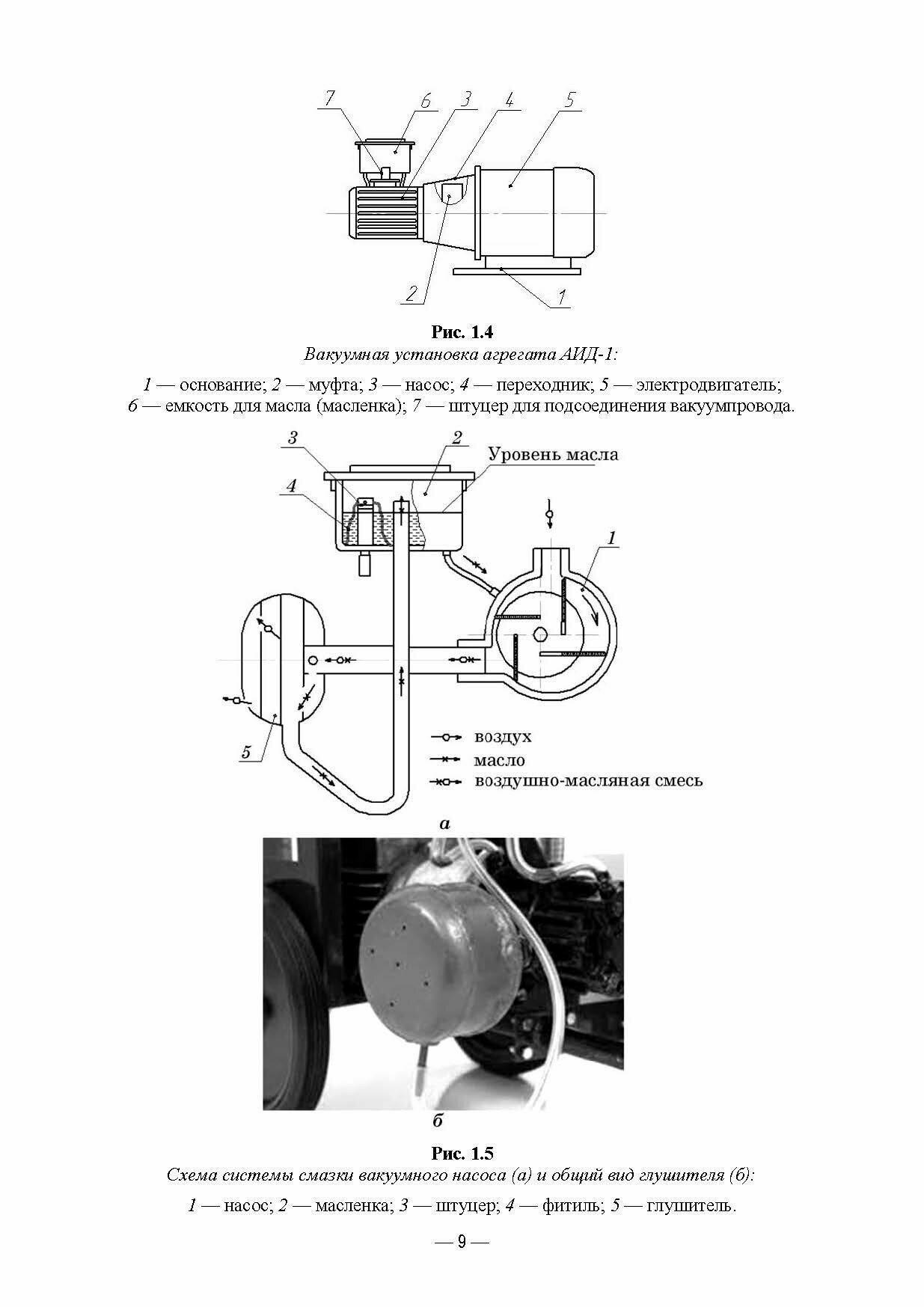 7 6 3 4 5

2 1

Рис. 1.4
Вакуумная установка агрегата АИД-1:

1 — основание; 2 — муфта; 3 — насос; 4 — переходник; 5 — электродвигатель; 6 — емкость для масла (масленка); 7 — штуцер для подсоединения вакуумпровода.

3 2 Уровень масла

4

1

5

воздух
масло
воздушно-масляная смесь

а

б

Рис. 1.5
Схема системы смазки вакуумного насоса (а) и общий вид глушителя (б):

1 — насос; 2 — масленка; 3 — штуцер; 4 — фитиль; 5 — глушитель.

— 9 —